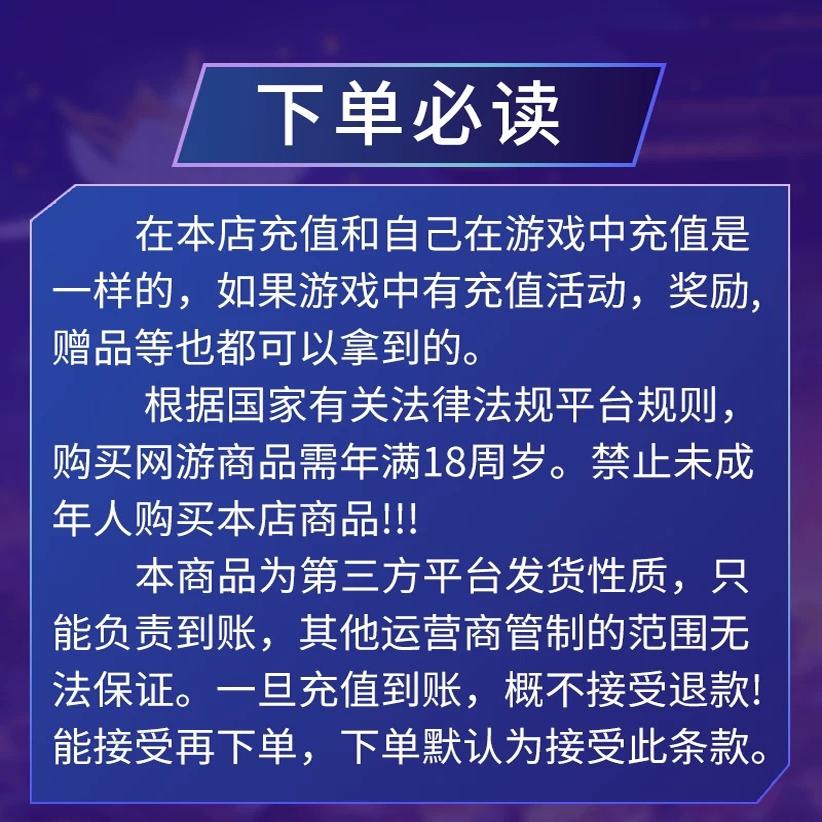 下单必读

在本店充值和自己在游戏中充值是一样的，如果游戏中有充值活动，奖励,赠品等也都可以拿到的。

根据国家有关法律法规平台规则，购买网游商品需年满18周岁。禁止未成年人购买本店商品!!!

本商品为第三方平台发货性质，只能负责到账，其他运营商管制的范围无法保证。一旦充值到账，概不接受退款!能接受再下单，下单默认为接受此条款。